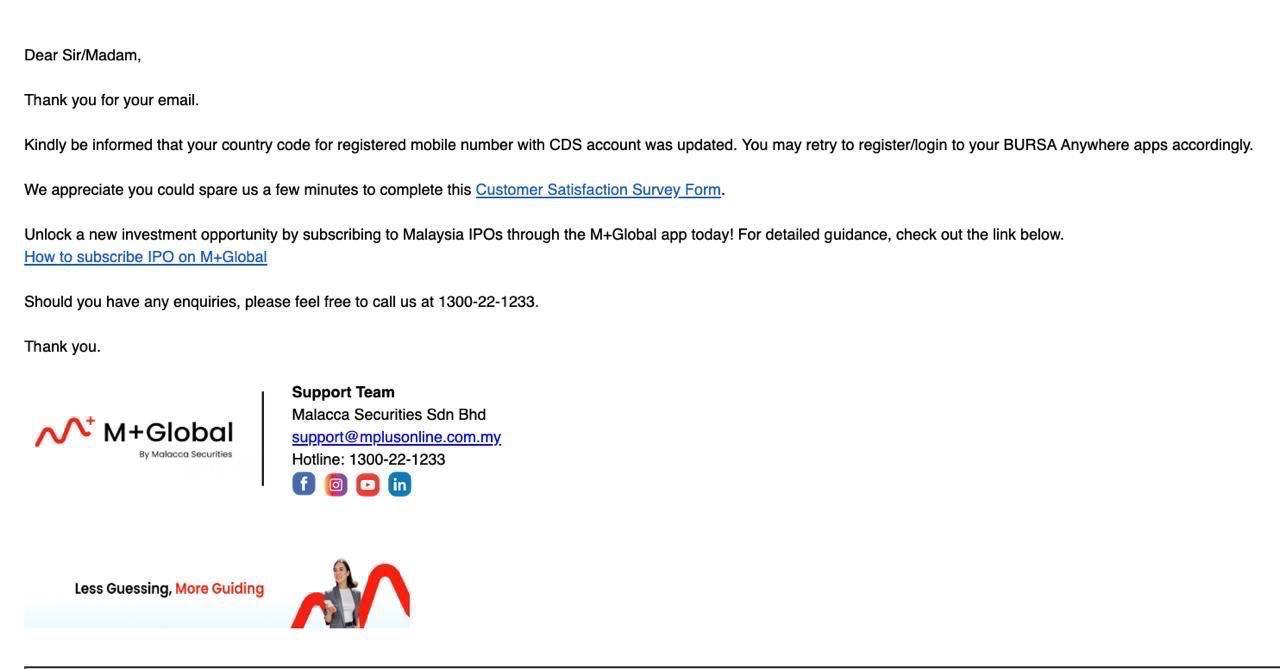 Dear Sir/Madam,

Thank you for your email.

Kindly be informed that your country code for registered mobile number with CDS account was updated. You may retry to register/login to your BURSA Anywhere apps accordingly.

We appreciate you could spare us a few minutes to complete this Customer Satisfaction Survey Form.

Unlock a new investment opportunity by subscribing to Malaysia IPOs through the M+Global app today! For detailed guidance, check out the link below.
How to subscribe IPO on M+Global

Should you have any enquiries, please feel free to call us at 1300-22-1233.

Thank you.

M+Global
By Malacca Securities

Support Team
Malacca Securities Sdn Bhd
support@mplusonline.com.my
Hotline: 1300-22-1233

Less Guessing, More Guiding